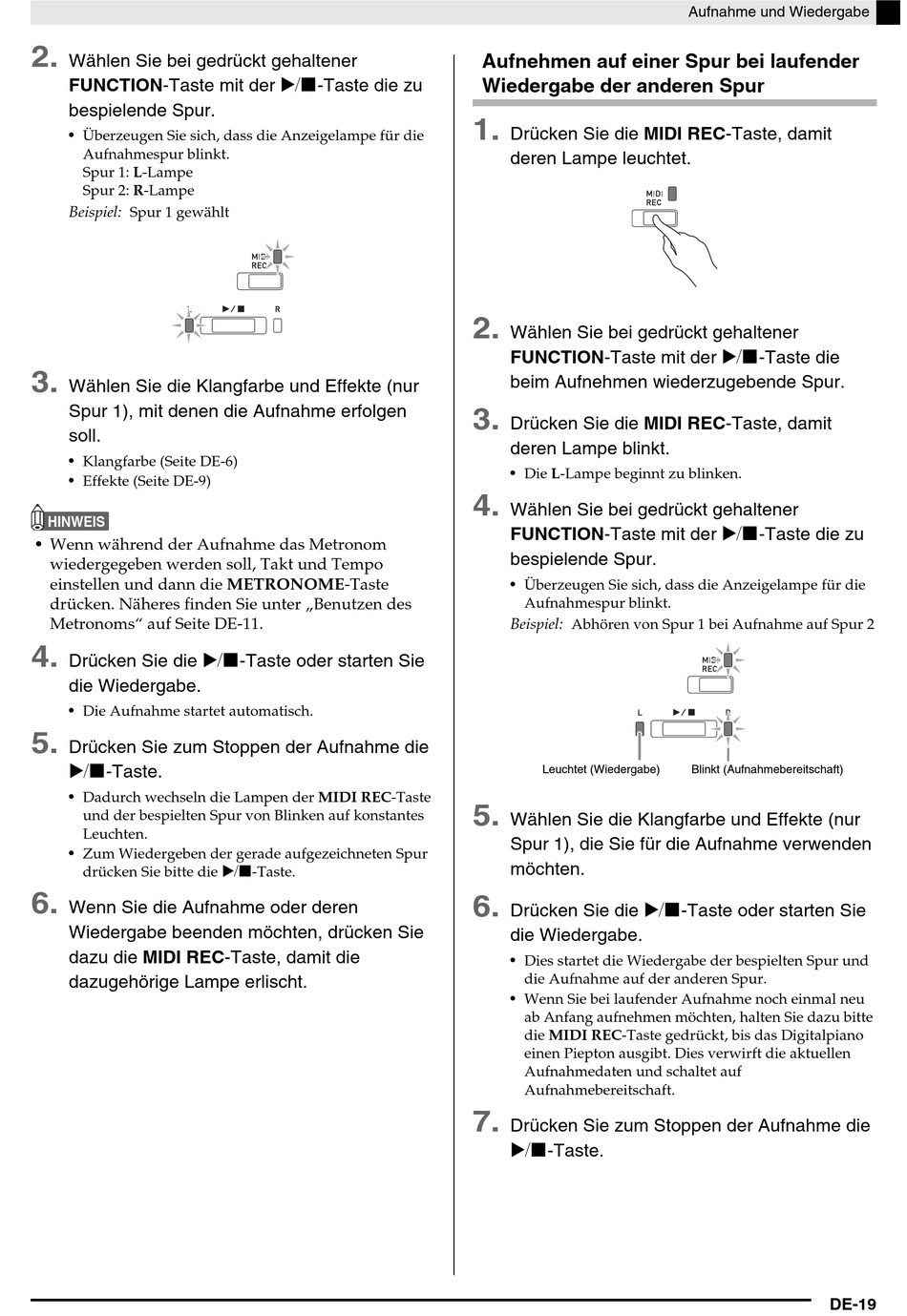 Aufnahme und Wiedergabe

2. Wählen Sie bei gedrückt gehaltener FUNCTION-Taste mit der ▶/■-Taste die zu bespielende Spur.

• Überzeugen Sie sich, dass die Anzeigelampe für die Aufnahmespur blinkt.
Spur 1: L-Lampe
Spur 2: R-Lampe

Beispiel: Spur 1 gewählt

MIDI REC

L ▶/■ R

3. Wählen Sie die Klangfarbe und Effekte (nur Spur 1), mit denen die Aufnahme erfolgen soll.

• Klangfarbe (Seite DE-6)
• Effekte (Seite DE-9)

HINWEIS

• Wenn während der Aufnahme das Metronom wiedergegeben werden soll, Takt und Tempo einstellen und dann die METRONOME-Taste drücken. Näheres finden Sie unter „Benutzen des Metronoms“ auf Seite DE-11.

4. Drücken Sie die ▶/■-Taste oder starten Sie die Wiedergabe.

• Die Aufnahme startet automatisch.

5. Drücken Sie zum Stoppen der Aufnahme die ▶/■-Taste.

• Dadurch wechseln die Lampen der MIDI REC-Taste und der bespielten Spur von Blinken auf konstantes Leuchten.
• Zum Wiedergeben der gerade aufgezeichneten Spur drücken Sie bitte die ▶/■-Taste.

6. Wenn Sie die Aufnahme oder deren Wiedergabe beenden möchten, drücken Sie dazu die MIDI REC-Taste, damit die dazugehörige Lampe erlischt.

Aufnehmen auf einer Spur bei laufender Wiedergabe der anderen Spur

1. Drücken Sie die MIDI REC-Taste, damit deren Lampe leuchtet.

MIDI REC

2. Wählen Sie bei gedrückt gehaltener FUNCTION-Taste mit der ▶/■-Taste die beim Aufnehmen wiederzugebende Spur.

3. Drücken Sie die MIDI REC-Taste, damit deren Lampe blinkt.

• Die L-Lampe beginnt zu blinken.

4. Wählen Sie bei gedrückt gehaltener FUNCTION-Taste mit der ▶/■-Taste die zu bespielende Spur.

• Überzeugen Sie sich, dass die Anzeigelampe für die Aufnahmespur blinkt.

Beispiel: Abhören von Spur 1 bei Aufnahme auf Spur 2

MIDI REC

L ▶/■ R

Leuchtet (Wiedergabe) Blinkt (Aufnahmebereitschaft)

5. Wählen Sie die Klangfarbe und Effekte (nur Spur 1), die Sie für die Aufnahme verwenden möchten.

6. Drücken Sie die ▶/■-Taste oder starten Sie die Wiedergabe.

• Dies startet die Wiedergabe der bespielten Spur und die Aufnahme auf der anderen Spur.
• Wenn Sie bei laufender Aufnahme noch einmal neu ab Anfang aufnehmen möchten, halten Sie dazu bitte die MIDI REC-Taste gedrückt, bis das Digitalpiano einen Piepton ausgibt. Dies verwirft die aktuellen Aufnahmedaten und schaltet auf Aufnahmebereitschaft.

7. Drücken Sie zum Stoppen der Aufnahme die ▶/■-Taste.

DE-19